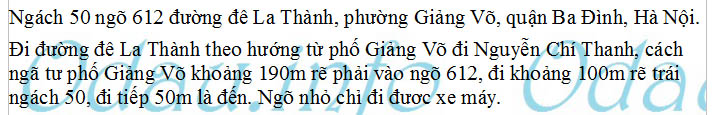 Ngách 50 ngõ 612 đường đê La Thành, phường Giảng Võ, quận Ba Đình, Hà Nội.

Đi đường đê La Thành theo hướng từ phố Giảng Võ đi Nguyễn Chí Thanh, cách ngã tư phố Giảng Võ khoảng 190m rẽ phải vào ngõ 612, đi khoảng 100m rẽ trái ngách 50, đi tiếp 50m là đến. Ngõ nhỏ chỉ đi được xe máy.

Odau.info Odau